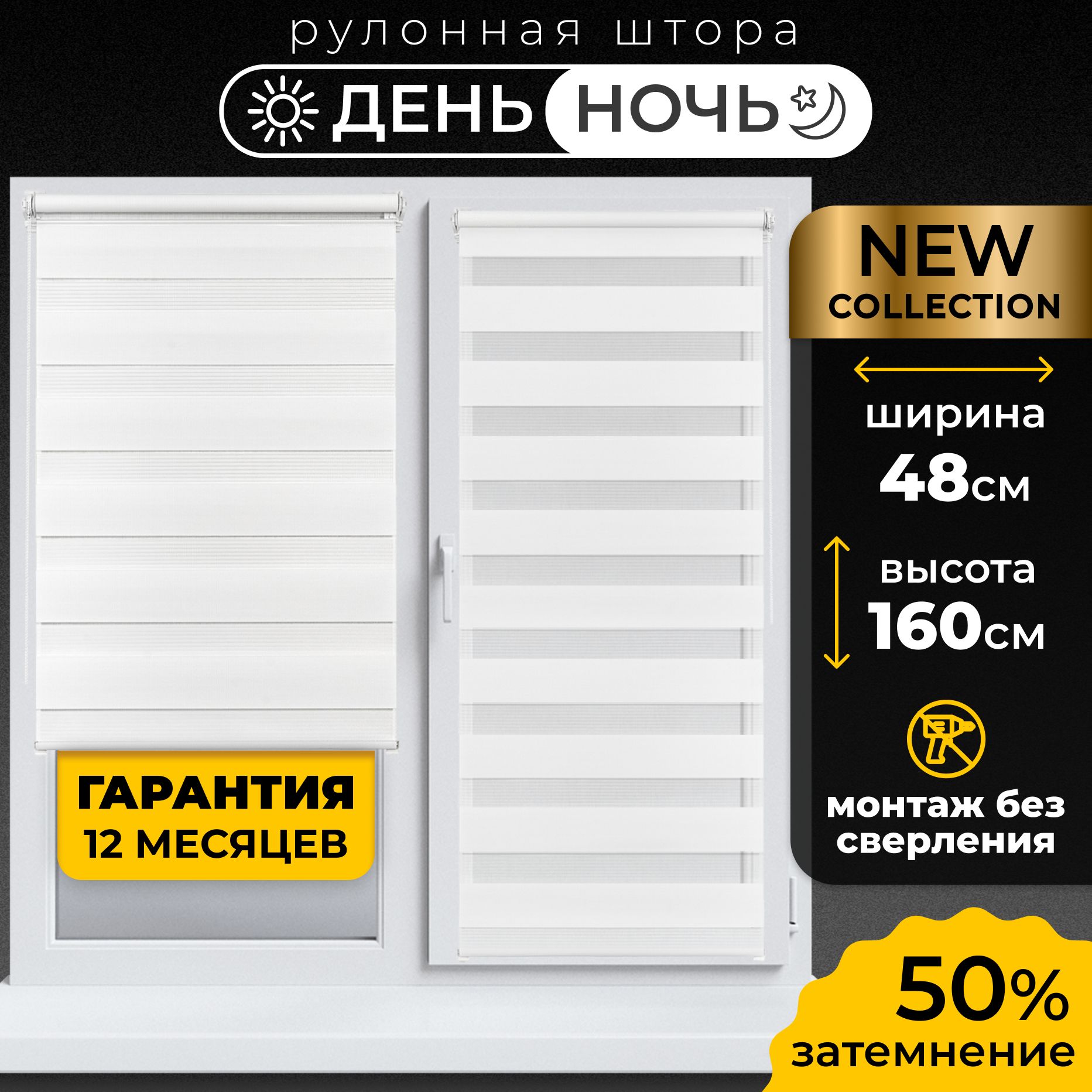 рулонная штора

ДЕНЬ НОЧЬ

NEW COLLECTION

ширина 48см

высота 160см

монтаж без сверления

ГАРАНТИЯ 12 МЕСЯЦЕВ

50% затемнение